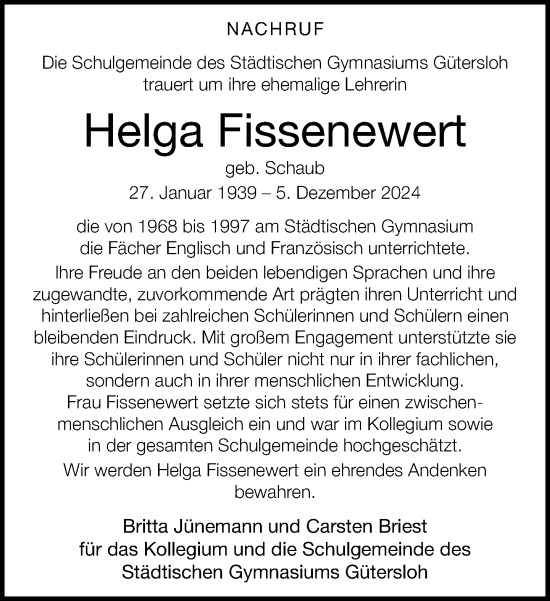 NACHRUF

Die Schulgemeinde des Städtischen Gymnasiums Gütersloh trauert um ihre ehemalige Lehrerin

Helga Fissenewert

geb. Schaub
27. Januar 1939 – 5. Dezember 2024

die von 1968 bis 1997 am Städtischen Gymnasium die Fächer Englisch und Französisch unterrichtete.
Ihre Freude an den beiden lebendigen Sprachen und ihre zugewandte, zuvorkommende Art prägten ihren Unterricht und hinterließen bei zahlreichen Schülerinnen und Schülern einen bleibenden Eindruck. Mit großem Engagement unterstützte sie ihre Schülerinnen und Schüler nicht nur in ihrer fachlichen, sondern auch in ihrer menschlichen Entwicklung.
Frau Fissenewert setzte sich stets für einen zwischenmenschlichen Ausgleich ein und war im Kollegium sowie in der gesamten Schulgemeinde hochgeschätzt.
Wir werden Helga Fissenewert ein ehrendes Andenken bewahren.

Britta Jünemann und Carsten Briest
für das Kollegium und die Schulgemeinde des Städtischen Gymnasiums Gütersloh